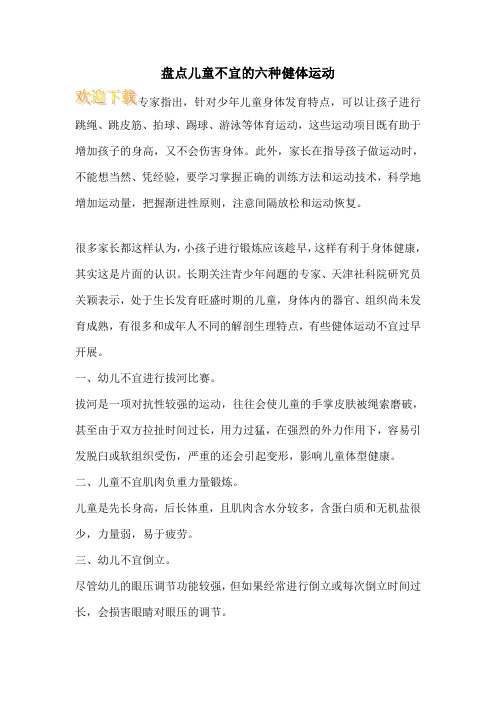 盘点儿童不宜的六种健体运动

欢迎下载

专家指出，针对少年儿童身体发育特点，可以让孩子进行跳绳、跳皮筋、拍球、踢球、游泳等体育运动，这些运动项目既有助于增加孩子的身高，又不会伤害身体。此外，家长在指导孩子做运动时，不能想当然、凭经验，要学习掌握正确的训练方法和运动技术，科学地增加运动量，把握渐进性原则，注意间隔放松和运动恢复。

很多家长都这样认为，小孩子进行锻炼应该趁早，这样有利于身体健康，其实这是片面的认识。长期关注青少年问题的专家、天津社科院研究员关颖表示，处于生长发育旺盛时期的儿童，身体内的器官、组织尚未发育成熟，有很多和成年人不同的解剖生理特点，有些健体运动不宜过早开展。

一、幼儿不宜进行拔河比赛。

拔河是一项对抗性较强的运动，往往会使儿童的手掌皮肤被绳索磨破，甚至由于双方拉扯时间过长，用力过猛，在强烈的外力作用下，容易引发脱臼或软组织受伤，严重的还会引起变形，影响儿童体型健康。

二、儿童不宜肌肉负重力量锻炼。

儿童是先长身高，后长体重，且肌肉含水分较多，含蛋白质和无机盐很少，力量弱，易于疲劳。

三、幼儿不宜倒立。

尽管幼儿的眼压调节功能较强，但如果经常进行倒立或每次倒立时间过长，会损害眼睛对眼压的调节。